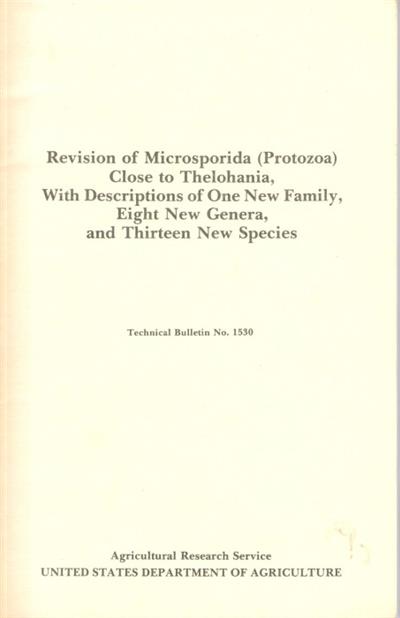 Revision of Microsporida (Protozoa)
Close to Thelohania,
With Descriptions of One New Family,
Eight New Genera,
and Thirteen New Species

Technical Bulletin No. 1530

Agricultural Research Service
UNITED STATES DEPARTMENT OF AGRICULTURE